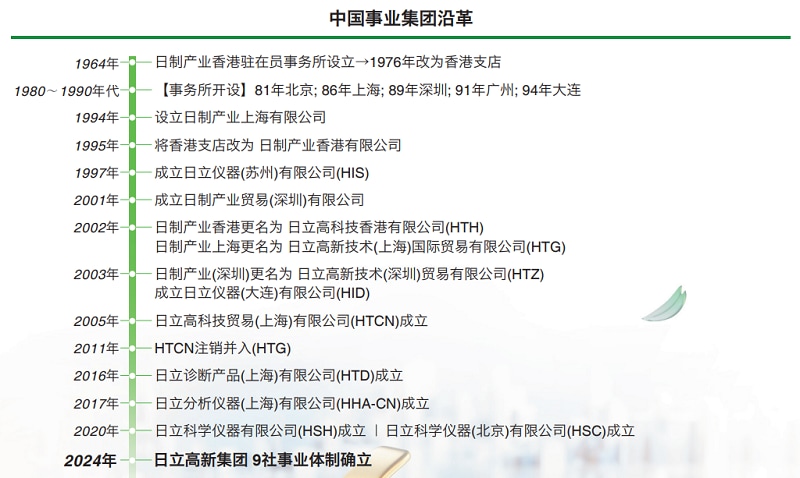 中国事业集团沿革

1964年 日制产业香港驻在员事务所设立→1976年改为香港支店

1980～1990年代 【事务所开设】81年北京; 86年上海; 89年深圳; 91年广州; 94年大连

1994年 设立日制产业上海有限公司

1995年 将香港支店改为 日制产业香港有限公司

1997年 成立日立仪器(苏州)有限公司(HIS)

2001年 成立日制产业贸易(深圳)有限公司

2002年 日制产业香港更名为 日立高科技香港有限公司(HTH)
日制产业上海更名为 日立高新技术(上海)国际贸易有限公司(HTG)

2003年 日制产业(深圳)更名为 日立高新技术(深圳)贸易有限公司(HTZ)
成立日立仪器(大连)有限公司(HID)

2005年 日立高科技贸易(上海)有限公司(HTCN)成立

2011年 HTCN注销并入(HTG)

2016年 日立诊断产品(上海)有限公司(HTD)成立

2017年 日立分析仪器(上海)有限公司(HHA-CN)成立

2020年 日立科学仪器有限公司(HSH)成立 | 日立科学仪器(北京)有限公司(HSC)成立

2024年 日立高新集团 9社事业体制确立